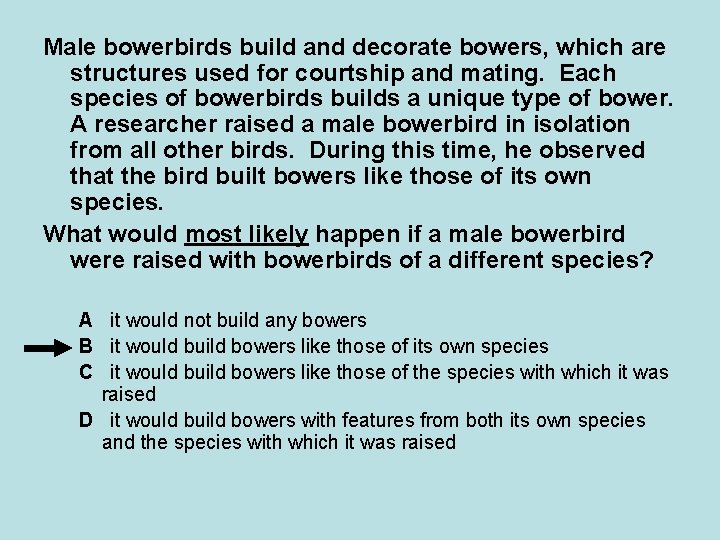 Male bowerbirds build and decorate bowers, which are structures used for courtship and mating. Each species of bowerbirds builds a unique type of bower. A researcher raised a male bowerbird in isolation from all other birds. During this time, he observed that the bird built bowers like those of its own species.

What would most likely happen if a male bowerbird were raised with bowerbirds of a different species?

A it would not build any bowers

→ B it would build bowers like those of its own species

C it would build bowers like those of the species with which it was raised

D it would build bowers with features from both its own species and the species with which it was raised